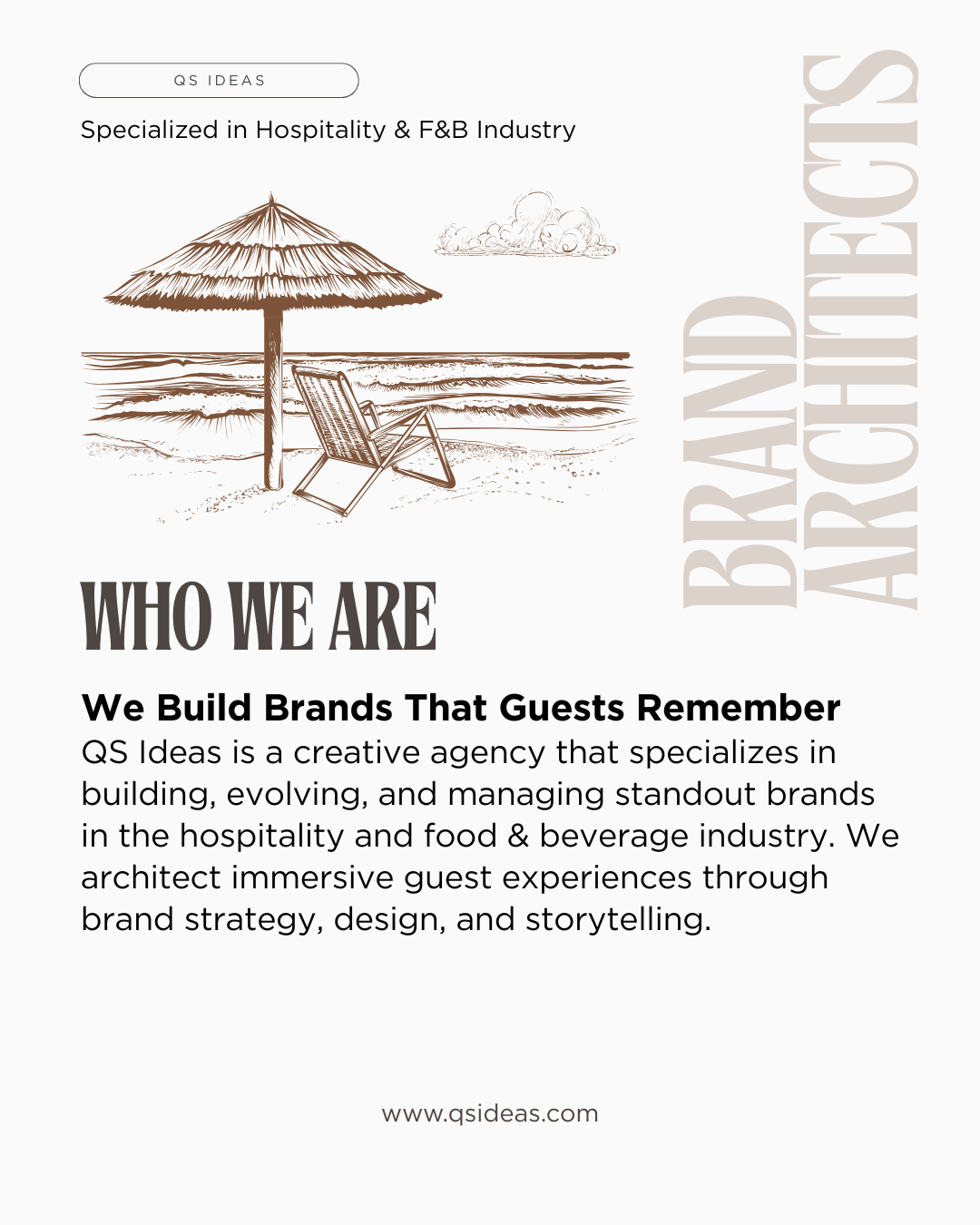 QS IDEAS

Specialized in Hospitality & F&B Industry

BRAND ARCHITECTS

WHO WE ARE

We Build Brands That Guests Remember

QS Ideas is a creative agency that specializes in building, evolving, and managing standout brands in the hospitality and food & beverage industry. We architect immersive guest experiences through brand strategy, design, and storytelling.

www.qsideas.com